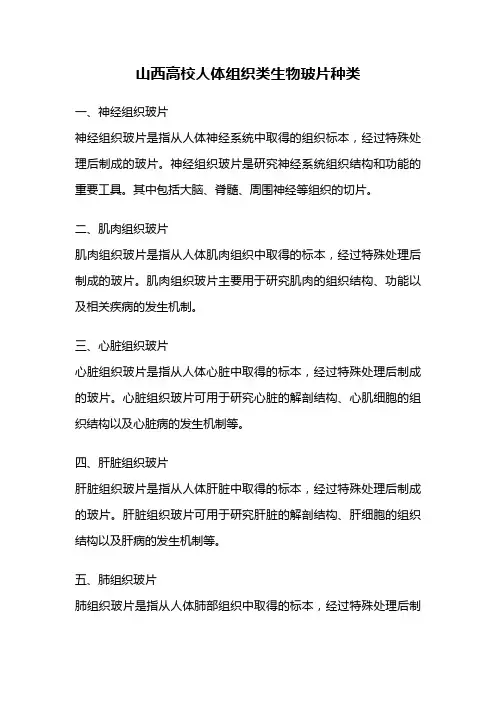 山西高校人体组织类生物玻片种类

一、神经组织玻片

神经组织玻片是指从人体神经系统中取得的组织标本，经过特殊处理后制成的玻片。神经组织玻片是研究神经系统组织结构和功能的重要工具。其中包括大脑、脊髓、周围神经等组织的切片。

二、肌肉组织玻片

肌肉组织玻片是指从人体肌肉组织中取得的标本，经过特殊处理后制成的玻片。肌肉组织玻片主要用于研究肌肉的组织结构、功能以及相关疾病的发生机制。

三、心脏组织玻片

心脏组织玻片是指从人体心脏中取得的标本，经过特殊处理后制成的玻片。心脏组织玻片可用于研究心脏的解剖结构、心肌细胞的组织结构以及心脏病的发生机制等。

四、肝脏组织玻片

肝脏组织玻片是指从人体肝脏中取得的标本，经过特殊处理后制成的玻片。肝脏组织玻片可用于研究肝脏的解剖结构、肝细胞的组织结构以及肝病的发生机制等。

五、肺组织玻片

肺组织玻片是指从人体肺部组织中取得的标本，经过特殊处理后制